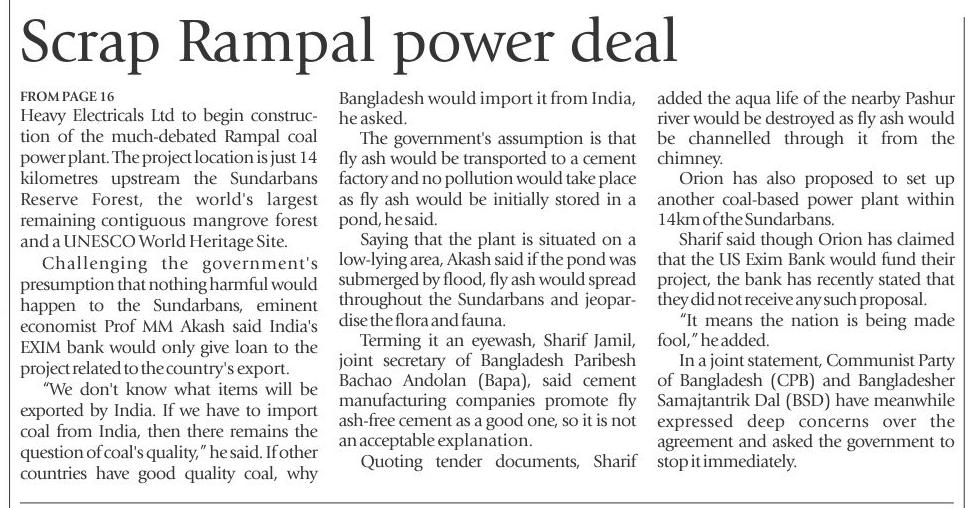 Scrap Rampal power deal

FROM PAGE 16
Heavy Electricals Ltd to begin construction of the much-debated Rampal coal power plant. The project location is just 14 kilometres upstream the Sundarbans Reserve Forest, the world's largest remaining contiguous mangrove forest and a UNESCO World Heritage Site.

Challenging the government's presumption that nothing harmful would happen to the Sundarbans, eminent economist Prof MM Akash said India's EXIM bank would only give loan to the project related to the country's export.

"We don't know what items will be exported by India. If we have to import coal from India, then there remains the question of coal's quality," he said. If other countries have good quality coal, why Bangladesh would import it from India, he asked.

The government's assumption is that fly ash would be transported to a cement factory and no pollution would take place as fly ash would be initially stored in a pond, he said.

Saying that the plant is situated on a low-lying area, Akash said if the pond was submerged by flood, fly ash would spread throughout the Sundarbans and jeopardise the flora and fauna.

Terming it an eyewash, Sharif Jamil, joint secretary of Bangladesh Paribesh Bachao Andolan (Bapa), said cement manufacturing companies promote fly ash-free cement as a good one, so it is not an acceptable explanation.

Quoting tender documents, Sharif added the aqua life of the nearby Pashur river would be destroyed as fly ash would be channelled through it from the chimney.

Orion has also proposed to set up another coal-based power plant within 14km of the Sundarbans.

Sharif said though Orion has claimed that the US Exim Bank would fund their project, the bank has recently stated that they did not receive any such proposal.

"It means the nation is being made fool," he added.

In a joint statement, Communist Party of Bangladesh (CPB) and Bangladesher Samajtantrik Dal (BSD) have meanwhile expressed deep concerns over the agreement and asked the government to stop it immediately.